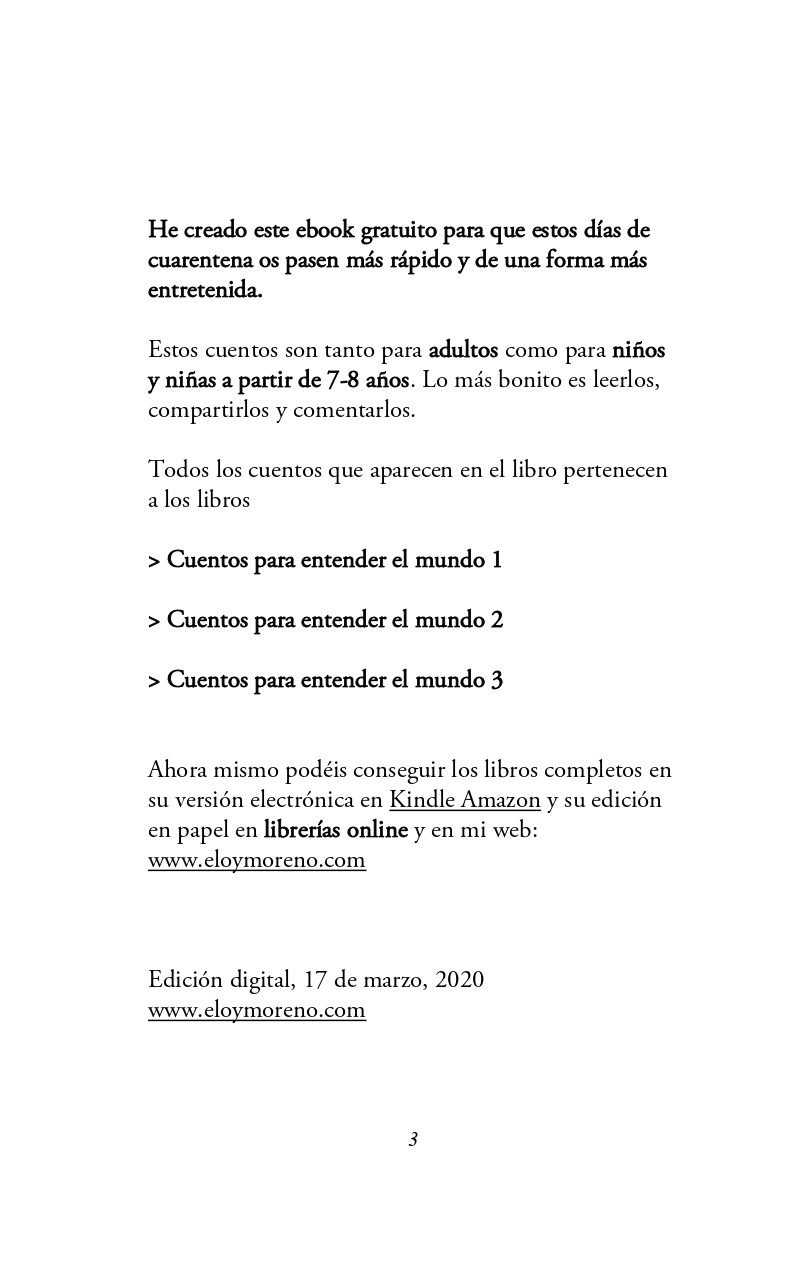 He creado este ebook gratuito para que estos días de cuarentena os pasen más rápido y de una forma más entretenida.

Estos cuentos son tanto para adultos como para niños y niñas a partir de 7-8 años. Lo más bonito es leerlos, compartirlos y comentarlos.

Todos los cuentos que aparecen en el libro pertenecen a los libros

> Cuentos para entender el mundo 1

> Cuentos para entender el mundo 2

> Cuentos para entender el mundo 3

Ahora mismo podéis conseguir los libros completos en su versión electrónica en Kindle Amazon y su edición en papel en librerías online y en mi web: www.eloymoreno.com

Edición digital, 17 de marzo, 2020
www.eloymoreno.com

3